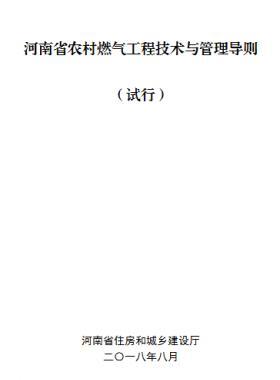 河南省农村燃气工程技术与管理导则

（试行）

河南省住房和城乡建设厅
二〇一八年八月